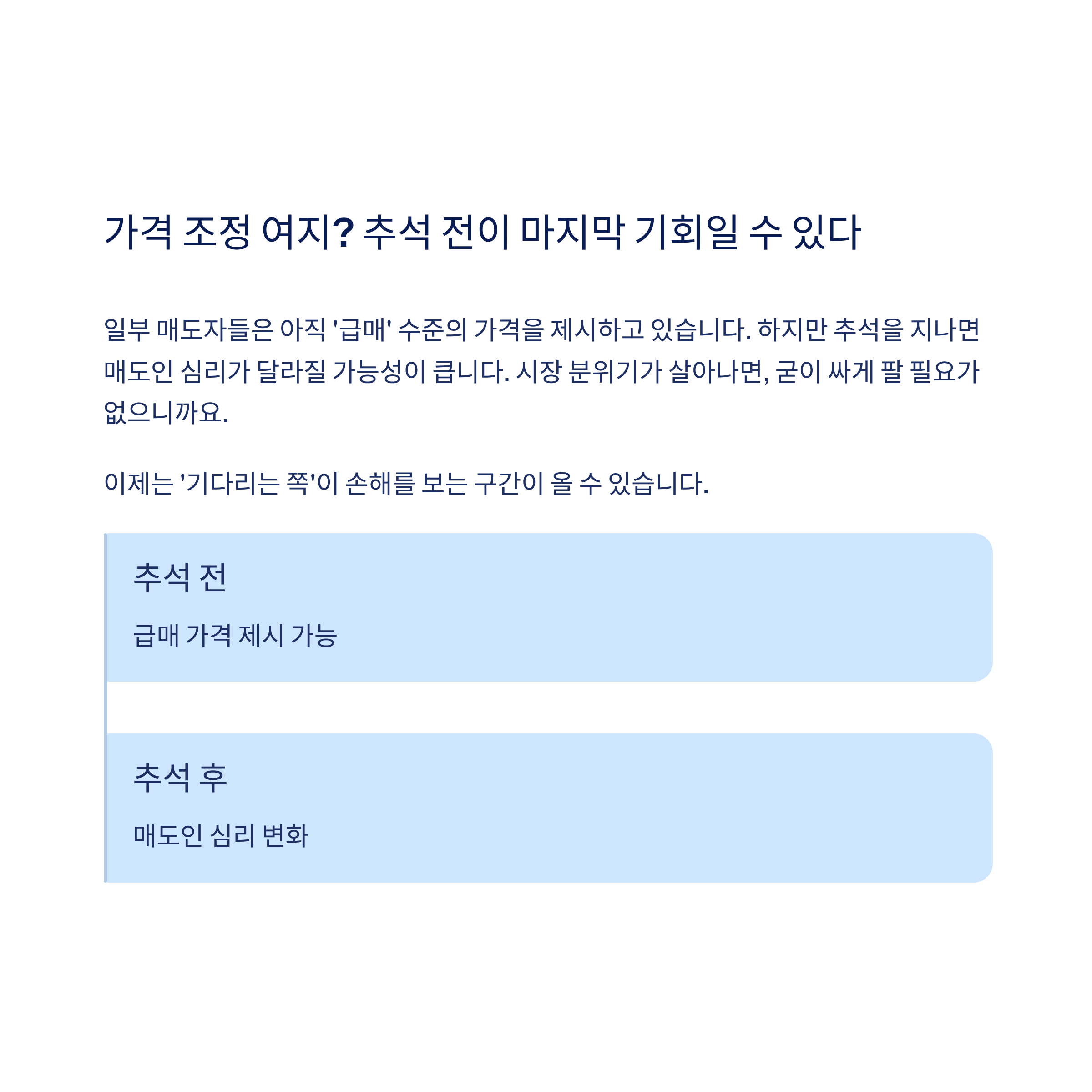 가격 조정 여지? 추석 전이 마지막 기회일 수 있다

일부 매도자들은 아직 '급매' 수준의 가격을 제시하고 있습니다. 하지만 추석을 지나면 매도인 심리가 달라질 가능성이 큽니다. 시장 분위기가 살아나면, 굳이 싸게 팔 필요가 없으니까요.

이제는 '기다리는 쪽'이 손해를 보는 구간이 올 수 있습니다.

추석 전

급매 가격 제시 가능

추석 후

매도인 심리 변화